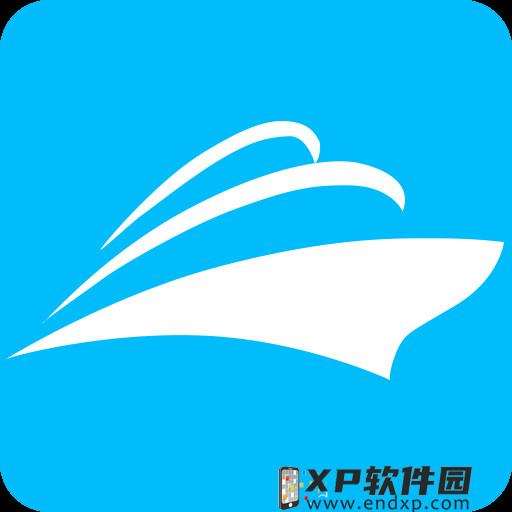 XP软件园
www.endxp.com